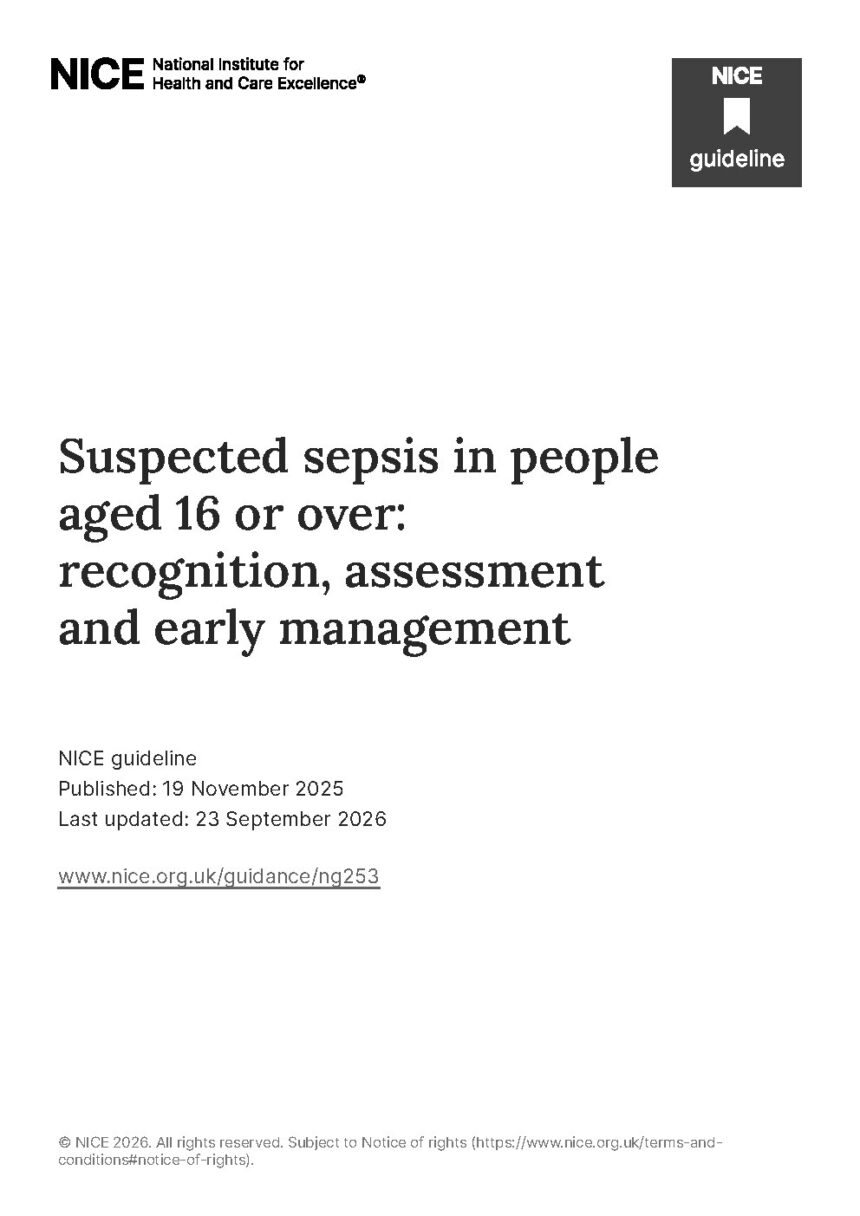 NICE National Institute for
Health and Care Excellence®

NICE
guideline

Suspected sepsis in people aged 16 or over: recognition, assessment and early management

NICE guideline
Published: 19 November 2025
Last updated: 23 September 2026

www.nice.org.uk/guidance/ng253

© NICE 2026. All rights reserved. Subject to Notice of rights (https://www.nice.org.uk/terms-and-conditions#notice-of-rights).